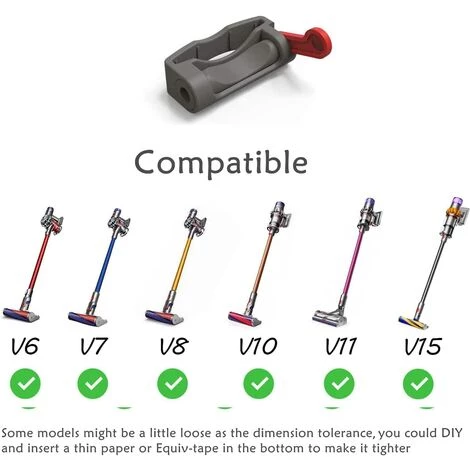 Compatible

V6 V7 V8 V10 V11 V15

Some models might be a little loose as the dimension tolerance, you could DIY and insert a thin paper or Equiv-tape in the bottom to make it tighter